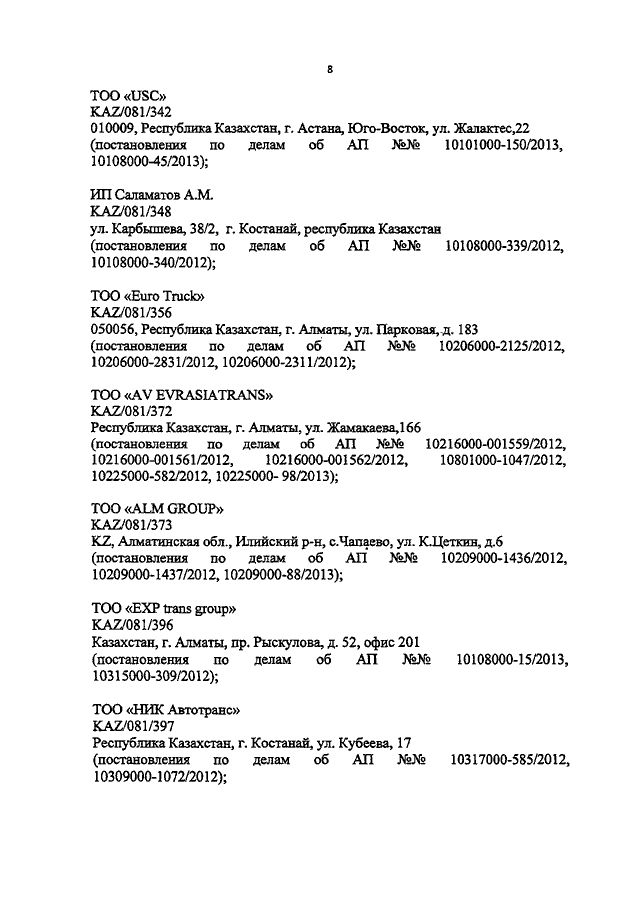 8

ТОО «USC»
KAZ/081/342
010009, Республика Казахстан, г. Астана, Юго-Восток, ул. Жалактес,22
(постановления по делам об АП №№ 10101000-150/2013, 10108000-45/2013);

ИП Саламатов А.М.
KAZ/081/348
ул. Карбышева, 38/2, г. Костанай, республика Казахстан
(постановления по делам об АП №№ 10108000-339/2012, 10108000-340/2012);

ТОО «Euro Truck»
KAZ/081/356
050056, Республика Казахстан, г. Алматы, ул. Парковая, д. 183
(постановления по делам об АП №№ 10206000-2125/2012, 10206000-2831/2012, 10206000-2311/2012);

ТОО «AV EVRASIATRANS»
KAZ/081/372
Республика Казахстан, г. Алматы, ул. Жамакаева,166
(постановления по делам об АП №№ 10216000-001559/2012, 10216000-001561/2012, 10216000-001562/2012, 10801000-1047/2012, 10225000-582/2012, 10225000- 98/2013);

ТОО «ALM GROUP»
KAZ/081/373
KZ, Алматинская обл., Илийский р-н, с.Чапаево, ул. К.Цеткин, д.6
(постановления по делам об АП №№ 10209000-1436/2012, 10209000-1437/2012, 10209000-88/2013);

ТОО «EXP trans group»
KAZ/081/396
Казахстан, г. Алматы, пр. Рыскулова, д. 52, офис 201
(постановления по делам об АП №№ 10108000-15/2013, 10315000-309/2012);

ТОО «НИК Автотранс»
KAZ/081/397
Республика Казахстан, г. Костанай, ул. Кубеева, 17
(постановления по делам об АП №№ 10317000-585/2012, 10309000-1072/2012);